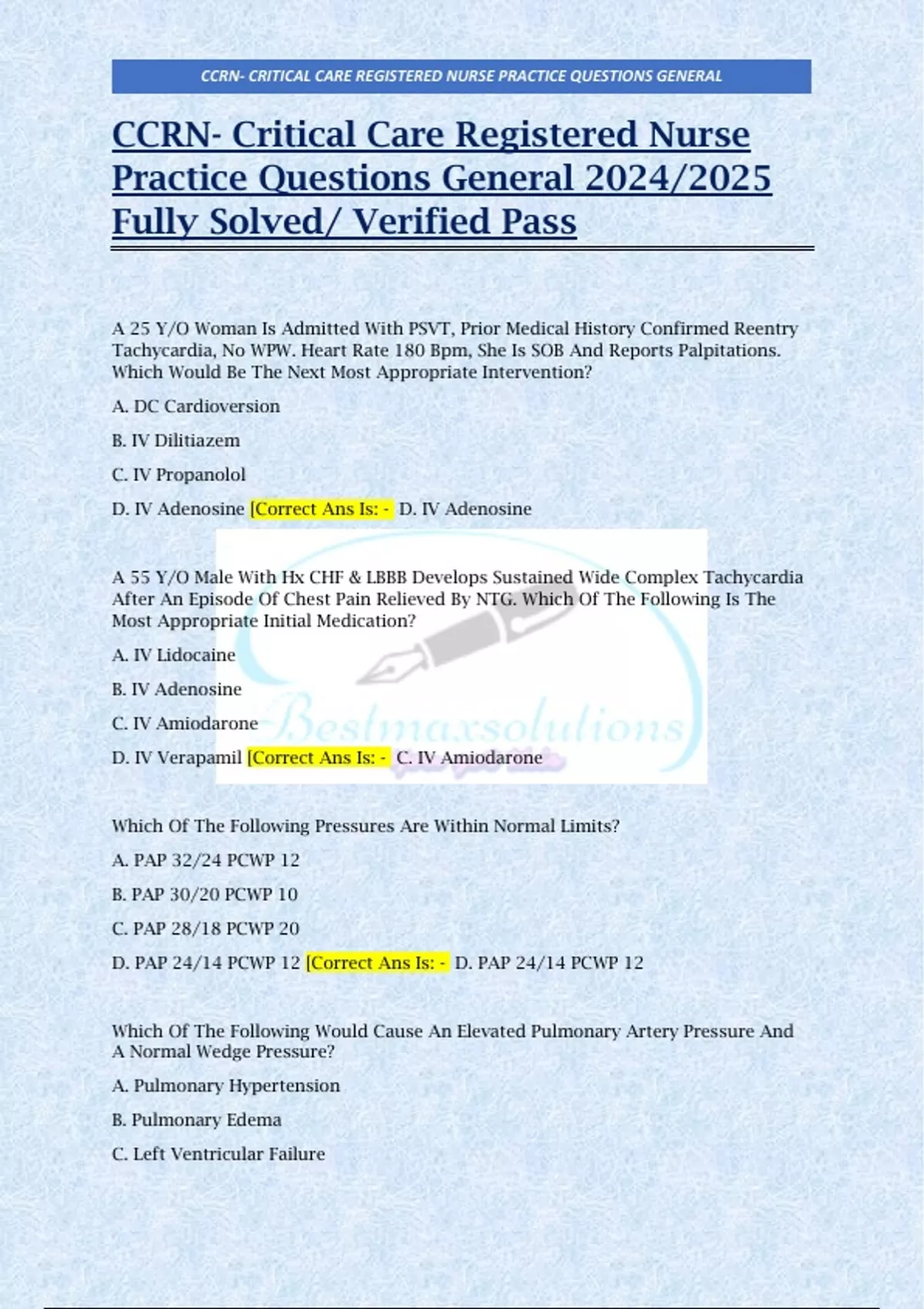 CCRN- CRITICAL CARE REGISTERED NURSE PRACTICE QUESTIONS GENERAL

CCRN- Critical Care Registered Nurse Practice Questions General 2024/2025 Fully Solved/ Verified Pass

A 25 Y/O Woman Is Admitted With PSVT, Prior Medical History Confirmed Reentry Tachycardia, No WPW. Heart Rate 180 Bpm, She Is SOB And Reports Palpitations. Which Would Be The Next Most Appropriate Intervention?

A. DC Cardioversion

B. IV Dilitiazem

C. IV Propanolol

D. IV Adenosine [Correct Ans Is: - D. IV Adenosine

A 55 Y/O Male With Hx CHF & LBBB Develops Sustained Wide Complex Tachycardia After An Episode Of Chest Pain Relieved By NTG. Which Of The Following Is The Most Appropriate Initial Medication?

A. IV Lidocaine

B. IV Adenosine

C. IV Amiodarone

D. IV Verapamil [Correct Ans Is: - C. IV Amiodarone

Bestmaxsolutions

Which Of The Following Pressures Are Within Normal Limits?

A. PAP 32/24 PCWP 12

B. PAP 30/20 PCWP 10

C. PAP 28/18 PCWP 20

D. PAP 24/14 PCWP 12 [Correct Ans Is: - D. PAP 24/14 PCWP 12

Which Of The Following Would Cause An Elevated Pulmonary Artery Pressure And A Normal Wedge Pressure?

A. Pulmonary Hypertension

B. Pulmonary Edema

C. Left Ventricular Failure